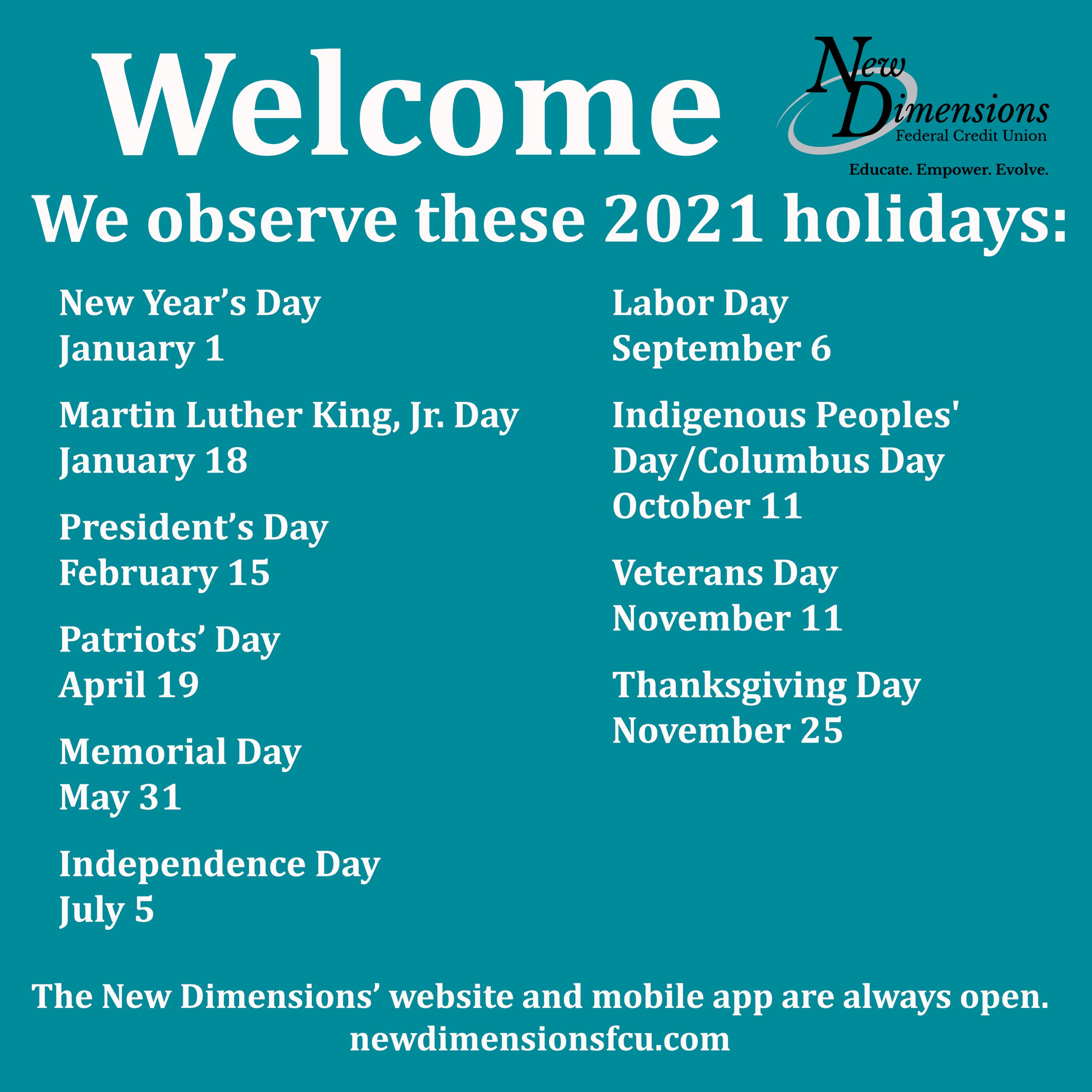 Welcome

New Dimensions
Federal Credit Union
Educate. Empower. Evolve.

We observe these 2021 holidays:

New Year’s Day
January 1

Martin Luther King, Jr. Day
January 18

President’s Day
February 15

Patriots’ Day
April 19

Memorial Day
May 31

Independence Day
July 5

Labor Day
September 6

Indigenous Peoples' Day/Columbus Day
October 11

Veterans Day
November 11

Thanksgiving Day
November 25

The New Dimensions’ website and mobile app are always open.
newdimensionsfcu.com